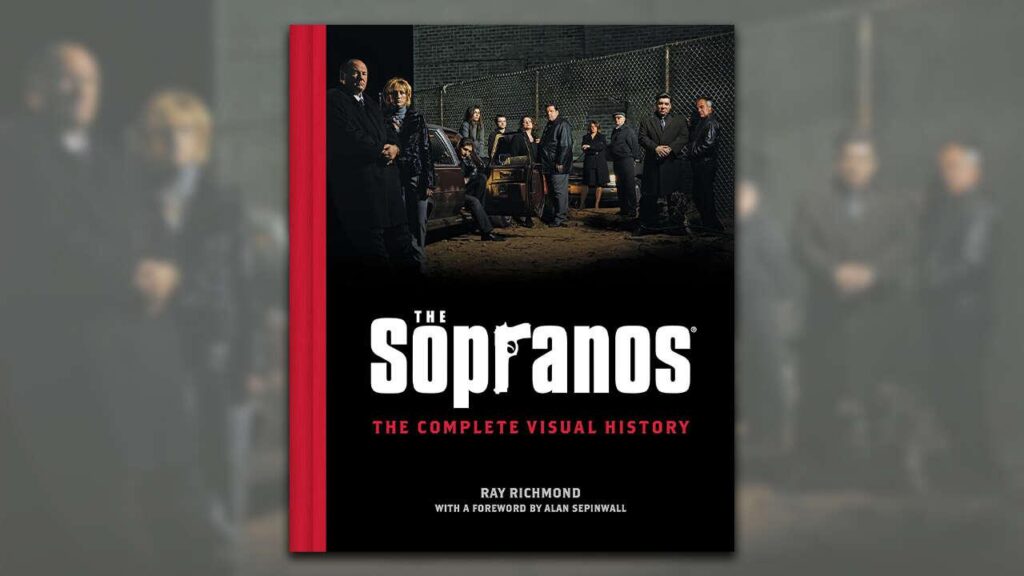 THE Sopranos®

THE COMPLETE VISUAL HISTORY

RAY RICHMOND
WITH A FOREWORD BY ALAN SEPINWALL